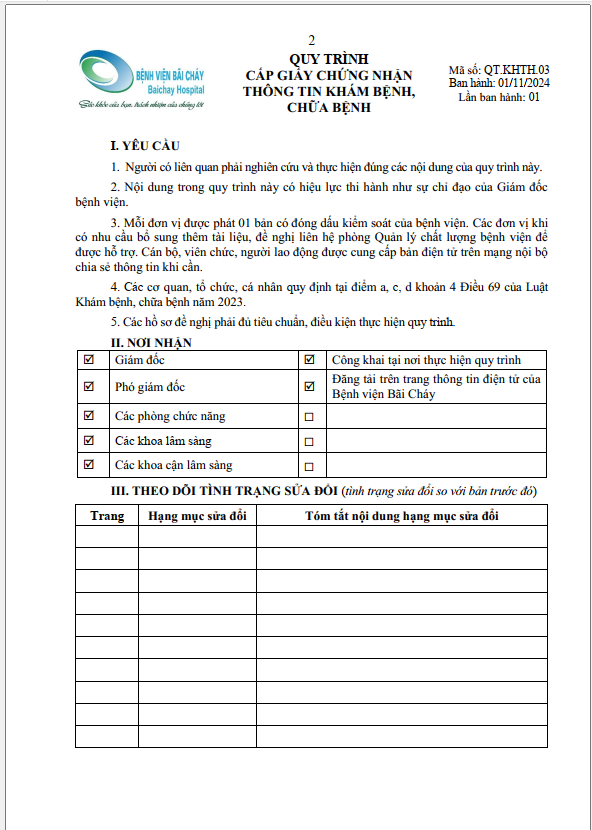 2

BỆNH VIỆN BÃI CHÁY
Baichay Hospital
Sức khỏe của bạn, trách nhiệm của chúng tôi

QUY TRÌNH
CẤP GIẤY CHỨNG NHẬN
THÔNG TIN KHÁM BỆNH,
CHỮA BỆNH

Mã số: QT.KHTH.03
Ban hành: 01/11/2024
Lần ban hành: 01

I. YÊU CẦU

1. Người có liên quan phải nghiên cứu và thực hiện đúng các nội dung của quy trình này.

2. Nội dung trong quy trình này có hiệu lực thi hành như sự chỉ đạo của Giám đốc bệnh viện.

3. Mỗi đơn vị được phát 01 bản có đóng dấu kiểm soát của bệnh viện. Các đơn vị khi có nhu cầu bổ sung thêm tài liệu, đề nghị liên hệ phòng Quản lý chất lượng bệnh viện để được hỗ trợ. Cán bộ, viên chức, người lao động được cung cấp bản điện tử trên mạng nội bộ chia sẻ thông tin khi cần.

4. Các cơ quan, tổ chức, cá nhân quy định tại điểm a, c, d khoản 4 Điều 69 của Luật Khám bệnh, chữa bệnh năm 2023.

5. Các hồ sơ đề nghị phải đủ tiêu chuẩn, điều kiện thực hiện quy trình.

II. NƠI NHẬN

| ☑ | Giám đốc | ☑ | Công khai tại nơi thực hiện quy trình |
|---|---|---|---|
| ☑ | Phó giám đốc | ☑ | Đăng tải trên trang thông tin điện tử của Bệnh viện Bãi Cháy |
| ☑ | Các phòng chức năng | ☐ | |
| ☑ | Các khoa lâm sàng | ☐ | |
| ☑ | Các khoa cận lâm sàng | ☐ | |

III. THEO DÕI TÌNH TRẠNG SỬA ĐỔI (tình trạng sửa đổi so với bản trước đó)

| Trang | Hạng mục sửa đổi | Tóm tắt nội dung hạng mục sửa đổi |
|---|---|---|
| | | |
| | | |
| | | |
| | | |
| | | |
| | | |
| | | |
| | | |
| | | |
| | | |